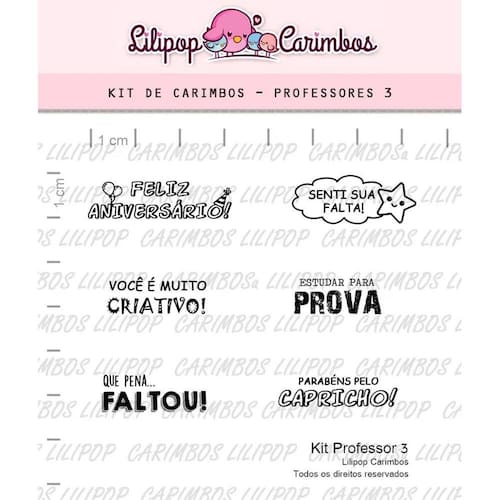 Lilipop Carimbos

KIT DE CARIMBOS - PROFESSORES 3

1 cm

1 cm

FELIZ ANIVERSÁRIO!

SENTI SUA FALTA!

VOCÊ É MUITO CRIATIVO!

ESTUDAR PARA PROVA

QUE PENA... FALTOU!

PARABÉNS PELO CAPRICHO!

Kit Professor 3
Lilipop Carimbos
Todos os direitos reservados

LILIPOP CARIMBOS